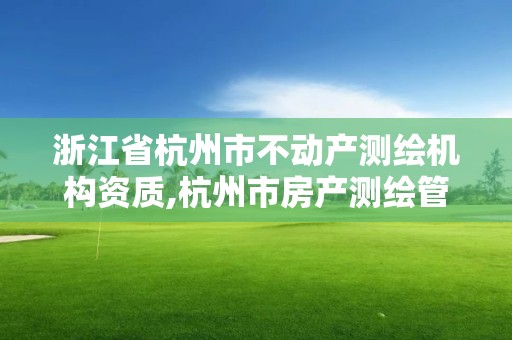 浙江省杭州市不动产测绘机构资质,杭州市房产测绘管